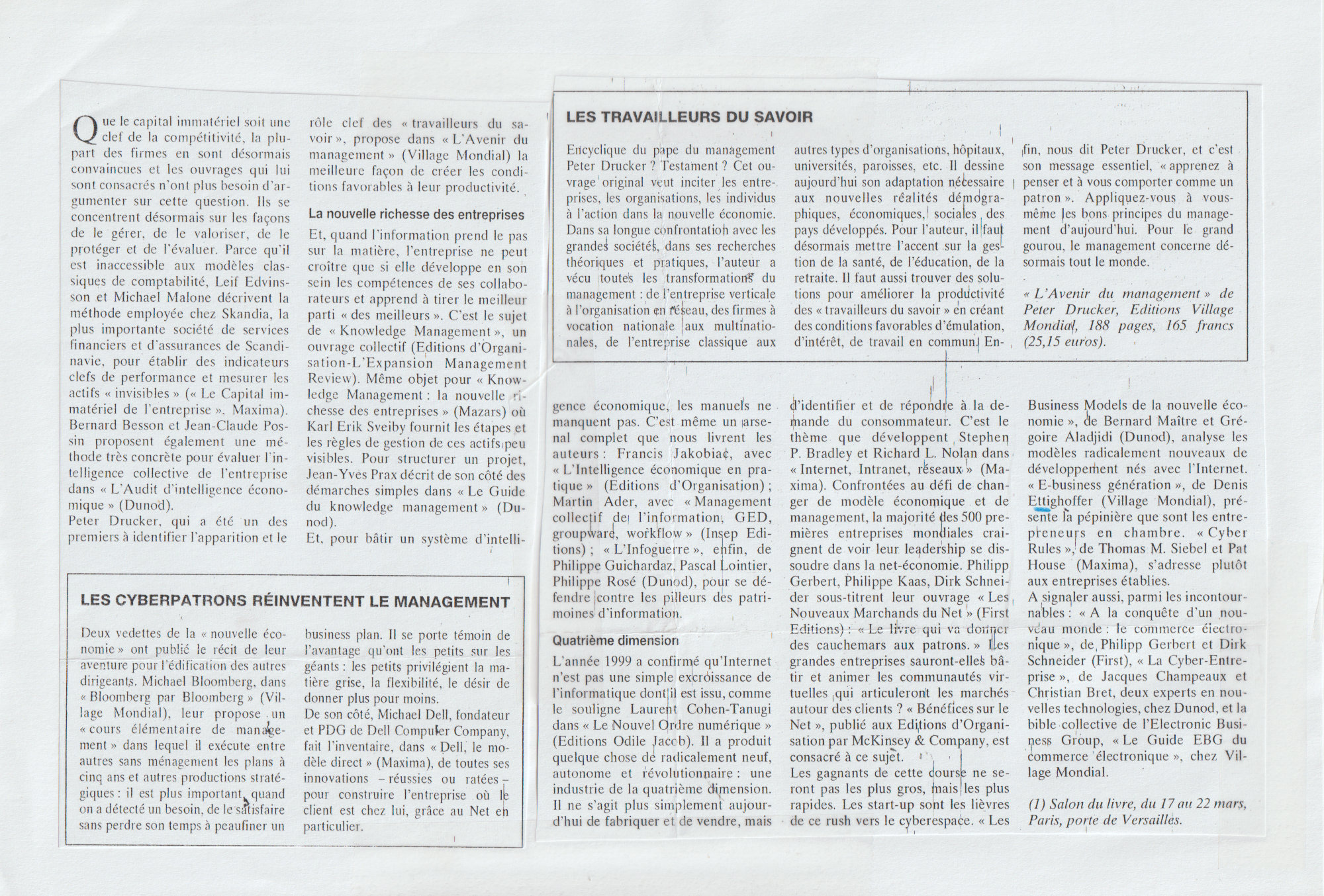 Que le capital immatériel soit une clef de la compétitivité, la plupart des firmes en sont désormais convaincues et les ouvrages qui lui sont consacrés n'ont plus besoin d'argumenter sur cette question. Ils se concentrent désormais sur les façons de le gérer, de le valoriser, de le protéger et de l'évaluer. Parce qu'il est inaccessible aux modèles classiques de comptabilité, Leif Edvinsson et Michael Malone décrivent la méthode employée chez Skandia, la plus importante société de services financiers et d'assurances de Scandinavie, pour établir des indicateurs clefs de performance et mesurer les actifs « invisibles » (« Le Capital immatériel de l'entreprise », Maxima). Bernard Besson et Jean-Claude Possin proposent également une méthode très concrète pour évaluer l'intelligence collective de l'entreprise dans « L'Audit d'intelligence économique » (Dunod).
Peter Drucker, qui a été un des premiers à identifier l'apparition et le rôle clef des « travailleurs du savoir », propose dans « L'Avenir du management » (Village Mondial) la meilleure façon de créer les conditions favorables à leur productivité.

La nouvelle richesse des entreprises

Et, quand l'information prend le pas sur la matière, l'entreprise ne peut croître que si elle développe en son sein les compétences de ses collaborateurs et apprend à tirer le meilleur parti « des meilleurs ». C'est le sujet de « Knowledge Management », un ouvrage collectif (Editions d'Organisation-L'Expansion Management Review). Même objet pour « Knowledge Management : la nouvelle richesse des entreprises » (Mazars) où Karl Erik Sveiby fournit les étapes et les règles de gestion de ces actifs peu visibles. Pour structurer un projet, Jean-Yves Prax décrit de son côté des démarches simples dans « Le Guide du knowledge management » (Dunod).
Et, pour bâtir un système d'intelligence économique, les manuels ne manquent pas. C'est même un arsenal complet que nous livrent les auteurs : Francis Jakobiac, avec « L'Intelligence économique en pratique » (Editions d'Organisation) ; Martin Ader, avec « Management collectif de l'information, GED, groupware, workflow » (Insep Editions) ; « L'Infoguerre », enfin, de Philippe Guichardaz, Pascal Lointier, Philippe Rosé (Dunod), pour se défendre contre les pilleurs des patrimoines d'information.

Quatrième dimension

L'année 1999 a confirmé qu'Internet n'est pas une simple excroissance de l'informatique dont il est issu, comme le souligne Laurent Cohen-Tanugi dans « Le Nouvel Ordre numérique » (Editions Odile Jacob). Il a produit quelque chose de radicalement neuf, autonome et révolutionnaire : une industrie de la quatrième dimension. Il ne s'agit plus simplement aujourd'hui de fabriquer et de vendre, mais d'identifier et de répondre à la demande du consommateur. C'est le thème que développent Stephen P. Bradley et Richard L. Nolan dans « Internet, Intranet, réseaux » (Maxima). Confrontées au défi de changer de modèle économique et de management, la majorité des 500 premières entreprises mondiales craignent de voir leur leadership se dissoudre dans la net-économie. Philipp Gerbert, Philippe Kaas, Dirk Schneider sous-titrent leur ouvrage « Les Nouveaux Marchands du Net » (First Editions) : « Le livre qui va donner des cauchemars aux patrons. » Les grandes entreprises sauront-elles bâtir et animer les communautés virtuelles qui articuleront les marchés autour des clients ? « Bénéfices sur le Net », publié aux Editions d'Organisation par McKinsey & Company, est consacré à ce sujet.
Les gagnants de cette course ne seront pas les plus gros, mais les plus rapides. Les start-up sont les lièvres de ce rush vers le cyberespace. « Les Business Models de la nouvelle économie », de Bernard Maître et Grégoire Aladjidi (Dunod), analyse les modèles radicalement nouveaux de développement nés avec l'Internet. « E-business génération », de Denis Ettighoffer (Village Mondial), présente la pépinière que sont les entrepreneurs en chambre. « Cyber Rules », de Thomas M. Siebel et Pat House (Maxima), s'adresse plutôt aux entreprises établies.
A signaler aussi, parmi les incontournables : « A la conquête d'un nouveau monde : le commerce électronique », de Philipp Gerbert et Dirk Schneider (First), « La Cyber-Entreprise », de Jacques Champeaux et Christian Bret, deux experts en nouvelles technologies, chez Dunod, et la bible collective de l'Electronic Business Group, « Le Guide EBG du commerce électronique », chez Village Mondial.

(1) Salon du livre, du 17 au 22 mars, Paris, porte de Versailles.

LES TRAVAILLEURS DU SAVOIR

Encyclique du pape du management Peter Drucker ? Testament ? Cet ouvrage original veut inciter les entreprises, les organisations, les individus à l'action dans la nouvelle économie. Dans sa longue confrontation avec les grandes sociétés, dans ses recherches théoriques et pratiques, l'auteur a vécu toutes les transformations du management : de l'entreprise verticale à l'organisation en réseau, des firmes à vocation nationale aux multinationales, de l'entreprise classique aux autres types d'organisations, hôpitaux, universités, paroisses, etc. Il dessine aujourd'hui son adaptation nécessaire aux nouvelles réalités démographiques, économiques, sociales des pays développés. Pour l'auteur, il faut désormais mettre l'accent sur la gestion de la santé, de l'éducation, de la retraite. Il faut aussi trouver des solutions pour améliorer la productivité des « travailleurs du savoir » en créant des conditions favorables d'émulation, d'intérêt, de travail en commun. Enfin, nous dit Peter Drucker, et c'est son message essentiel, « apprenez à penser et à vous comporter comme un patron ». Appliquez-vous à vous-même les bons principes du management d'aujourd'hui. Pour le grand gourou, le management concerne désormais tout le monde.

« L'Avenir du management » de Peter Drucker, Editions Village Mondial, 188 pages, 165 francs (25,15 euros).

LES CYBERPATRONS RÉINVENTENT LE MANAGEMENT

Deux vedettes de la « nouvelle économie » ont publié le récit de leur aventure pour l'édification des autres dirigeants. Michael Bloomberg, dans « Bloomberg par Bloomberg » (Village Mondial), leur propose un « cours élémentaire de management » dans lequel il exécute entre autres sans ménagement les plans à cinq ans et autres productions stratégiques : il est plus important, quand on a détecté un besoin, de le satisfaire sans perdre son temps à peaufiner un business plan. Il se porte témoin de l'avantage qu'ont les petits sur les géants : les petits privilégient la matière grise, la flexibilité, le désir de donner plus pour moins.
De son côté, Michael Dell, fondateur et PDG de Dell Computer Company, fait l'inventaire, dans « Dell, le modèle direct » (Maxima), de toutes ses innovations – réussies ou ratées – pour construire l'entreprise où le client est chez lui, grâce au Net en particulier.